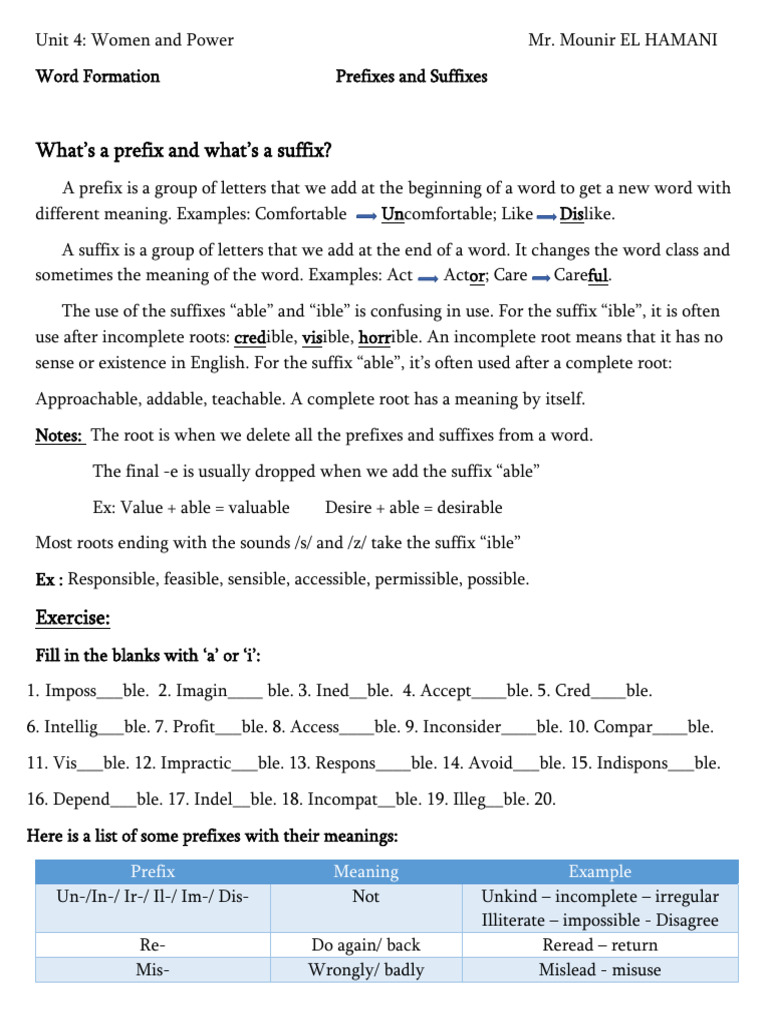 Unit 4: Women and Power Mr. Mounir EL HAMANI

Word Formation Prefixes and Suffixes

What's a prefix and what's a suffix?

A prefix is a group of letters that we add at the beginning of a word to get a new word with different meaning. Examples: Comfortable → Uncomfortable; Like → Dislike.

A suffix is a group of letters that we add at the end of a word. It changes the word class and sometimes the meaning of the word. Examples: Act → Actor; Care → Careful.

The use of the suffixes "able" and "ible" is confusing in use. For the suffix "ible", it is often use after incomplete roots: credible, visible, horrible. An incomplete root means that it has no sense or existence in English. For the suffix "able", it's often used after a complete root:

Approachable, addable, teachable. A complete root has a meaning by itself.

Notes: The root is when we delete all the prefixes and suffixes from a word.

The final -e is usually dropped when we add the suffix "able"

Ex: Value + able = valuable Desire + able = desirable

Most roots ending with the sounds /s/ and /z/ take the suffix "ible"

Ex : Responsible, feasible, sensible, accessible, permissible, possible.

Exercise:

Fill in the blanks with 'a' or 'i':

1. Imposs____ble. 2. Imagin____ ble. 3. Ined____ble. 4. Accept____ble. 5. Cred____ble.

6. Intellig____ble. 7. Profit____ble. 8. Access____ble. 9. Inconsider____ble. 10. Compar____ble.

11. Vis____ble. 12. Impractic____ble. 13. Respons____ble. 14. Avoid____ble. 15. Indispons____ble.

16. Depend____ble. 17. Indel____ble. 18. Incompat____ble. 19. Illeg____ble. 20.

Here is a list of some prefixes with their meanings:

| Prefix | Meaning | Example |
|---|---|---|
| Un-/In-/ Ir-/ Il-/ Im-/ Dis- | Not | Unkind – incomplete – irregular Illiterate – impossible - Disagree |
| Re- | Do again/ back | Reread – return |
| Mis- | Wrongly/ badly | Mislead - misuse |